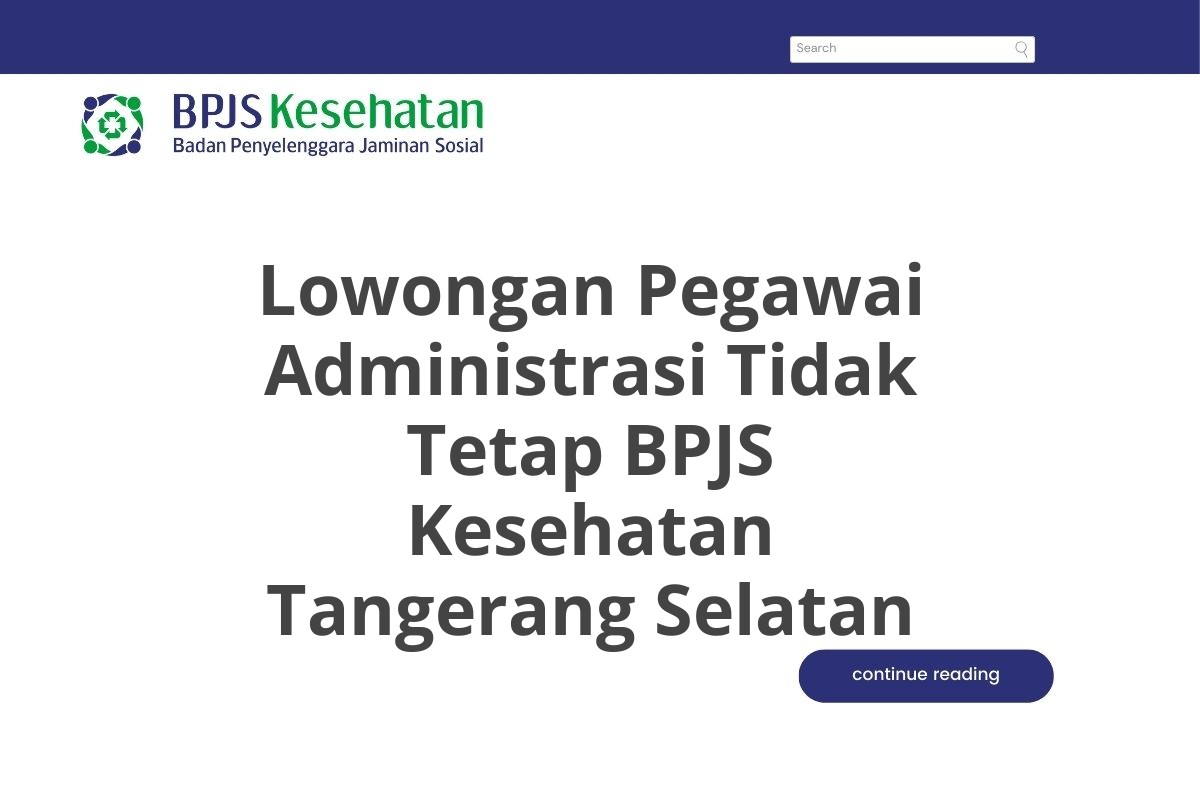 Search

BPJS Kesehatan
Badan Penyelenggara Jaminan Sosial

Lowongan Pegawai Administrasi Tidak Tetap BPJS Kesehatan Tangerang Selatan

continue reading